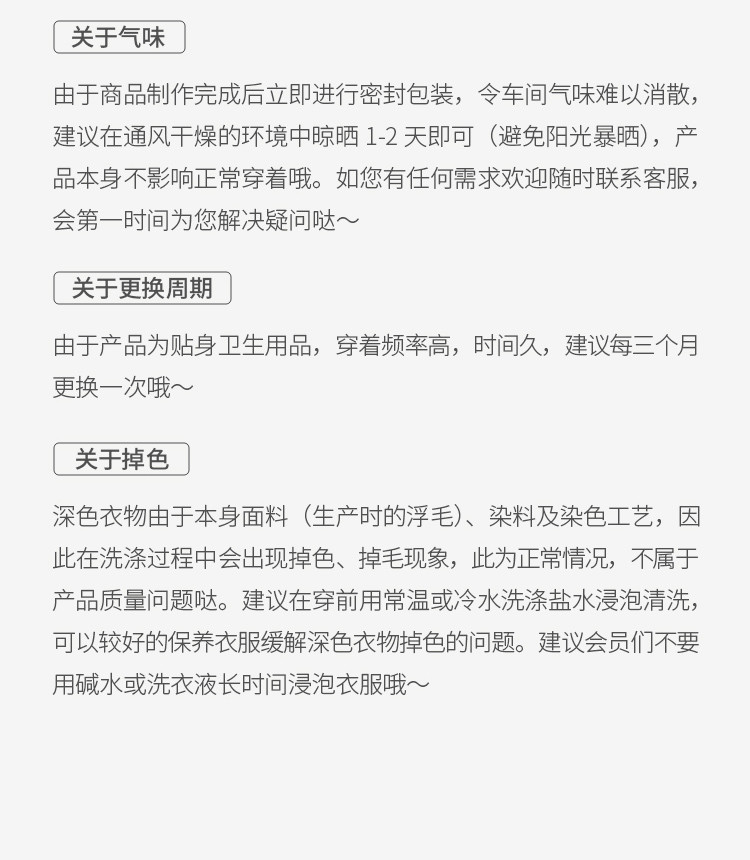 关于气味

由于商品制作完成后立即进行密封包装，令车间气味难以消散，建议在通风干燥的环境中晾晒 1-2 天即可（避免阳光暴晒），产品本身不影响正常穿着哦。如您有任何需求欢迎随时联系客服，会第一时间为您解决疑问哒～

关于更换周期

由于产品为贴身卫生用品，穿着频率高，时间久，建议每三个月更换一次哦～

关于掉色

深色衣物由于本身面料（生产时的浮毛）、染料及染色工艺，因此在洗涤过程中会出现掉色、掉毛现象，此为正常情况，不属于产品质量问题哒。建议在穿前用常温或冷水洗涤盐水浸泡清洗，可以较好的保养衣服缓解深色衣物掉色的问题。建议会员们不要用碱水或洗衣液长时间浸泡衣服哦～